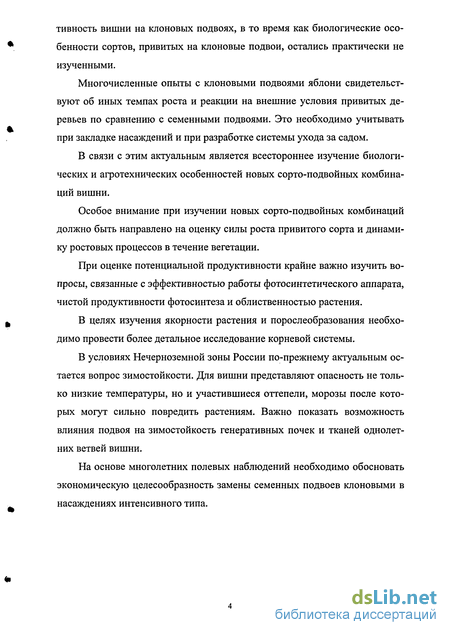 тивность вишни на клоновых подвоях, в то время как биологические особенности сортов, привитых на клоновые подвои, остались практически не изученными.

Многочисленные опыты с клоновыми подвоями яблони свидетельствуют об иных темпах роста и реакции на внешние условия привитых деревьев по сравнению с семенными подвоями. Это необходимо учитывать при закладке насаждений и при разработке системы ухода за садом.

В связи с этим актуальным является всестороннее изучение биологических и агротехнических особенностей новых сорто-подвойных комбинаций вишни.

Особое внимание при изучении новых сорто-подвойных комбинаций должно быть направлено на оценку силы роста привитого сорта и динамику ростовых процессов в течение вегетации.

При оценке потенциальной продуктивности крайне важно изучить вопросы, связанные с эффективностью работы фотосинтетического аппарата, чистой продуктивности фотосинтеза и облиственностью растения.

В целях изучения якорности растения и порослеобразования необходимо провести более детальное исследование корневой системы.

В условиях Нечерноземной зоны России по-прежнему актуальным остается вопрос зимостойкости. Для вишни представляют опасность не только низкие температуры, но и участившиеся оттепели, морозы после которых могут сильно повредить растениям. Важно показать возможность влияния подвоя на зимостойкость генеративных почек и тканей однолетних ветвей вишни.

На основе многолетних полевых наблюдений необходимо обосновать экономическую целесообразность замены семенных подвоев клоновыми в насаждениях интенсивного типа.

4

dsLib.net
библиотека диссертаций